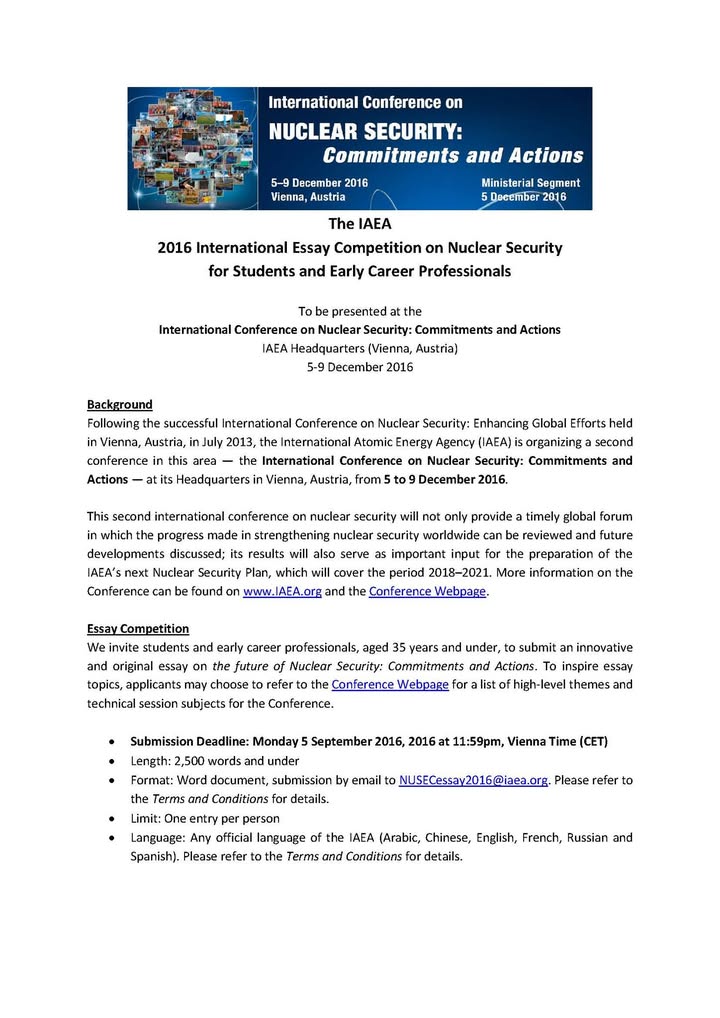 International Conference on
NUCLEAR SECURITY:
Commitments and Actions

5–9 December 2016
Vienna, Austria

Ministerial Segment
5 December 2016

The IAEA
2016 International Essay Competition on Nuclear Security for Students and Early Career Professionals

To be presented at the
International Conference on Nuclear Security: Commitments and Actions
IAEA Headquarters (Vienna, Austria)
5-9 December 2016

Background
Following the successful International Conference on Nuclear Security: Enhancing Global Efforts held in Vienna, Austria, in July 2013, the International Atomic Energy Agency (IAEA) is organizing a second conference in this area — the International Conference on Nuclear Security: Commitments and Actions — at its Headquarters in Vienna, Austria, from 5 to 9 December 2016.

This second international conference on nuclear security will not only provide a timely global forum in which the progress made in strengthening nuclear security worldwide can be reviewed and future developments discussed; its results will also serve as important input for the preparation of the IAEA's next Nuclear Security Plan, which will cover the period 2018–2021. More information on the Conference can be found on www.IAEA.org and the Conference Webpage.

Essay Competition
We invite students and early career professionals, aged 35 years and under, to submit an innovative and original essay on the future of Nuclear Security: Commitments and Actions. To inspire essay topics, applicants may choose to refer to the Conference Webpage for a list of high-level themes and technical session subjects for the Conference.

• Submission Deadline: Monday 5 September 2016, 2016 at 11:59pm, Vienna Time (CET)
• Length: 2,500 words and under
• Format: Word document, submission by email to NUSECessay2016@iaea.org. Please refer to the Terms and Conditions for details.
• Limit: One entry per person
• Language: Any official language of the IAEA (Arabic, Chinese, English, French, Russian and Spanish). Please refer to the Terms and Conditions for details.